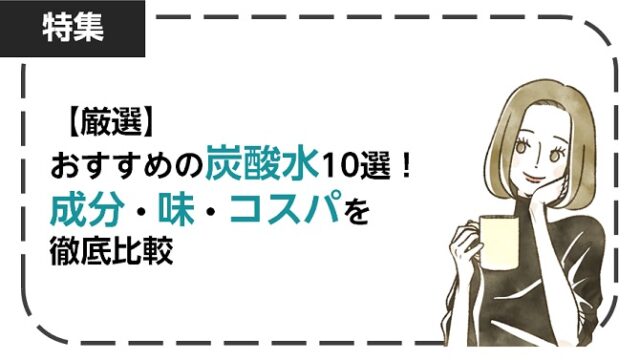 特集

【厳選】
おすすめの炭酸水10選！
成分・味・コスパを
徹底比較